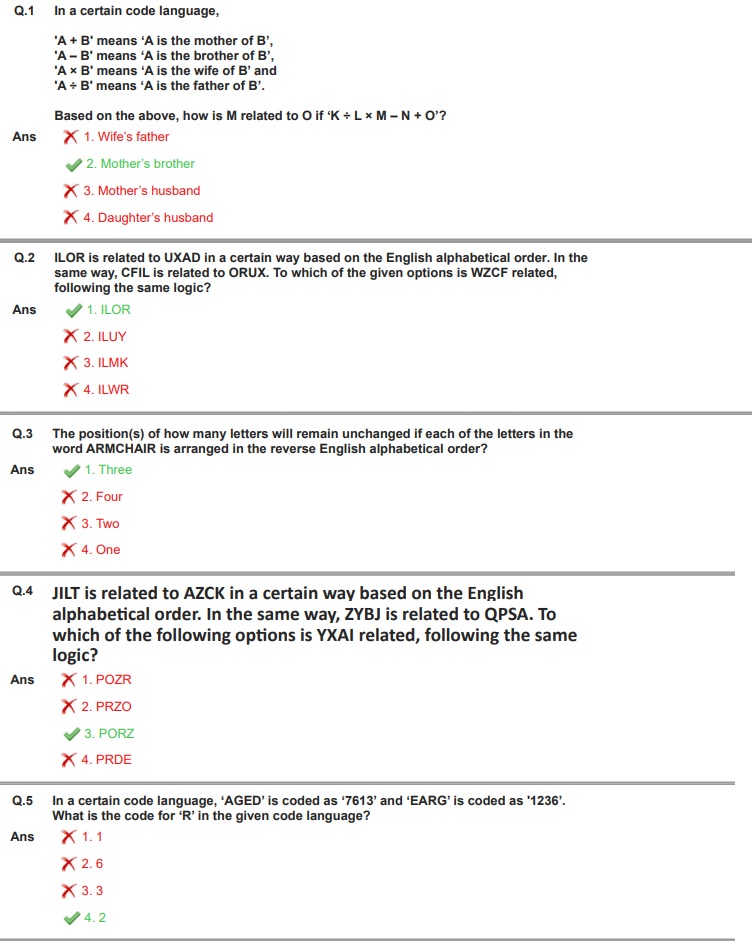 Q.1 In a certain code language,

'A + B' means 'A is the mother of B',
'A – B' means 'A is the brother of B',
'A × B' means 'A is the wife of B' and
'A ÷ B' means 'A is the father of B'.

Based on the above, how is M related to O if 'K ÷ L × M – N + O'?

Ans
1. Wife's father
2. Mother's brother
3. Mother's husband
4. Daughter's husband

Q.2 ILOR is related to UXAD in a certain way based on the English alphabetical order. In the same way, CFIL is related to ORUX. To which of the given options is WZCF related, following the same logic?

Ans
1. ILOR
2. ILUY
3. ILMK
4. ILWR

Q.3 The position(s) of how many letters will remain unchanged if each of the letters in the word ARMCHAIR is arranged in the reverse English alphabetical order?

Ans
1. Three
2. Four
3. Two
4. One

Q.4 JILT is related to AZCK in a certain way based on the English alphabetical order. In the same way, ZYBJ is related to QPSA. To which of the following options is YXAI related, following the same logic?

Ans
1. POZR
2. PRZO
3. PORZ
4. PRDE

Q.5 In a certain code language, 'AGED' is coded as '7613' and 'EARG' is coded as '1236'. What is the code for 'R' in the given code language?

Ans
1. 1
2. 6
3. 3
4. 2